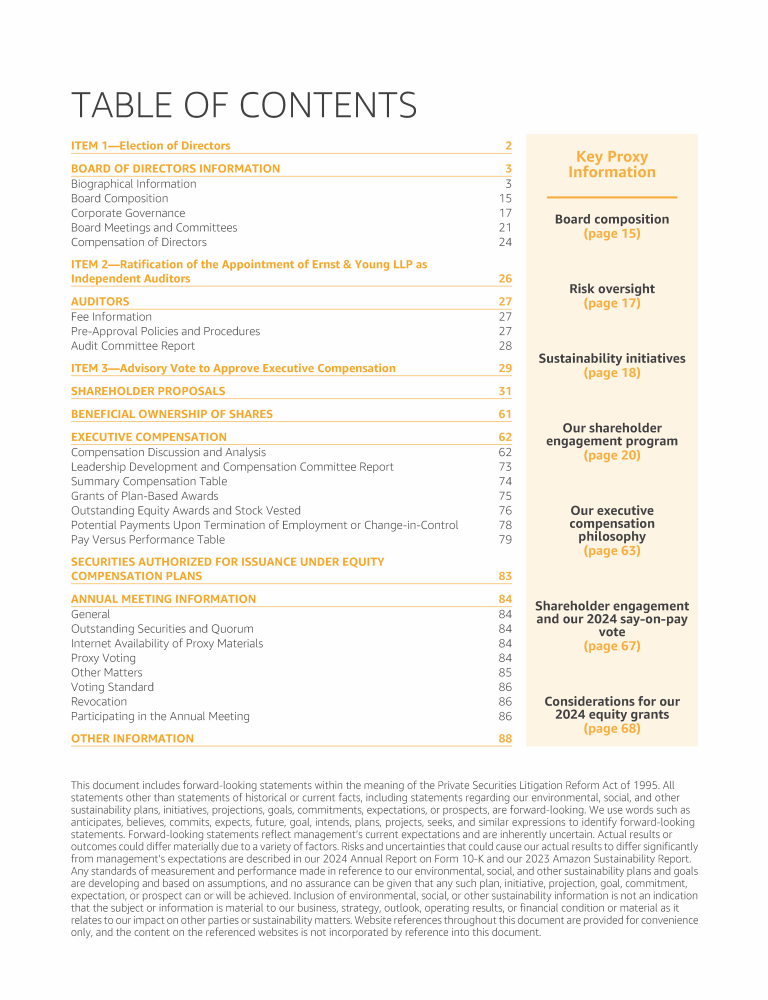 TABLE OF CONTENTS

| | |
|---|---|
| ITEM 1—Election of Directors | 2 |
| BOARD OF DIRECTORS INFORMATION | 3 |
| Biographical Information | 3 |
| Board Composition | 15 |
| Corporate Governance | 17 |
| Board Meetings and Committees | 21 |
| Compensation of Directors | 24 |
| ITEM 2—Ratification of the Appointment of Ernst & Young LLP as Independent Auditors | 26 |
| AUDITORS | 27 |
| Fee Information | 27 |
| Pre-Approval Policies and Procedures | 27 |
| Audit Committee Report | 28 |
| ITEM 3—Advisory Vote to Approve Executive Compensation | 29 |
| SHAREHOLDER PROPOSALS | 31 |
| BENEFICIAL OWNERSHIP OF SHARES | 61 |
| EXECUTIVE COMPENSATION | 62 |
| Compensation Discussion and Analysis | 62 |
| Leadership Development and Compensation Committee Report | 73 |
| Summary Compensation Table | 74 |
| Grants of Plan-Based Awards | 75 |
| Outstanding Equity Awards and Stock Vested | 76 |
| Potential Payments Upon Termination of Employment or Change-in-Control | 78 |
| Pay Versus Performance Table | 79 |
| SECURITIES AUTHORIZED FOR ISSUANCE UNDER EQUITY COMPENSATION PLANS | 83 |
| ANNUAL MEETING INFORMATION | 84 |
| General | 84 |
| Outstanding Securities and Quorum | 84 |
| Internet Availability of Proxy Materials | 84 |
| Proxy Voting | 84 |
| Other Matters | 85 |
| Voting Standard | 86 |
| Revocation | 86 |
| Participating in the Annual Meeting | 86 |
| OTHER INFORMATION | 88 |

Key Proxy Information

Board composition (page 15)

Risk oversight (page 17)

Sustainability initiatives (page 18)

Our shareholder engagement program (page 20)

Our executive compensation philosophy (page 63)

Shareholder engagement and our 2024 say-on-pay vote (page 67)

Considerations for our 2024 equity grants (page 68)

This document includes forward-looking statements within the meaning of the Private Securities Litigation Reform Act of 1995. All statements other than statements of historical or current facts, including statements regarding our environmental, social, and other sustainability plans, initiatives, projections, goals, commitments, expectations, or prospects, are forward-looking. We use words such as anticipates, believes, commits, expects, future, goal, intends, plans, projects, seeks, and similar expressions to identify forward-looking statements. Forward-looking statements reflect management's current expectations and are inherently uncertain. Actual results or outcomes could differ materially due to a variety of factors. Risks and uncertainties that could cause our actual results to differ significantly from management's expectations are described in our 2024 Annual Report on Form 10-K and our 2023 Amazon Sustainability Report. Any standards of measurement and performance made in reference to our environmental, social, and other sustainability plans and goals are developing and based on assumptions, and no assurance can be given that any such plan, initiative, projection, goal, commitment, expectation, or prospect can or will be achieved. Inclusion of environmental, social, or other sustainability information is not an indication that the subject or information is material to our business, strategy, outlook, operating results, or financial condition or material as it relates to our impact on other parties or sustainability matters. Website references throughout this document are provided for convenience only, and the content on the referenced websites is not incorporated by reference into this document.